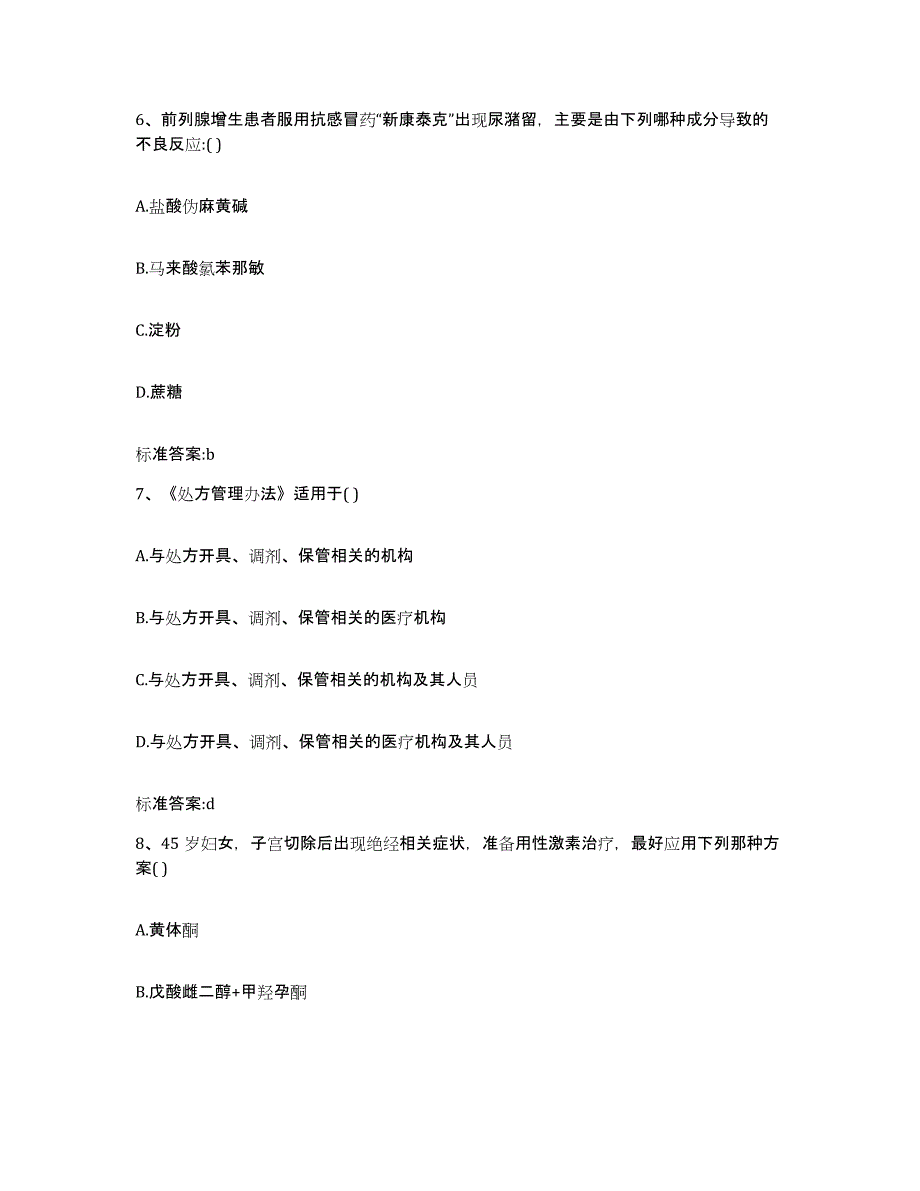 6、前列腺增生患者服用抗感冒药“新康泰克”出现尿潴留，主要是由下列哪种成分导致的不良反应:( )

A.盐酸伪麻黄碱

B.马来酸氯苯那敏

C.淀粉

D.蔗糖

标准答案:b

7、《处方管理办法》适用于( )

A.与处方开具、调剂、保管相关的机构

B.与处方开具、调剂、保管相关的医疗机构

C.与处方开具、调剂、保管相关的机构及其人员

D.与处方开具、调剂、保管相关的医疗机构及其人员

标准答案:d

8、45 岁妇女，子宫切除后出现绝经相关症状，准备用性激素治疗，最好应用下列那种方案( )

A.黄体酮

B.戊酸雌二醇+甲羟孕酮